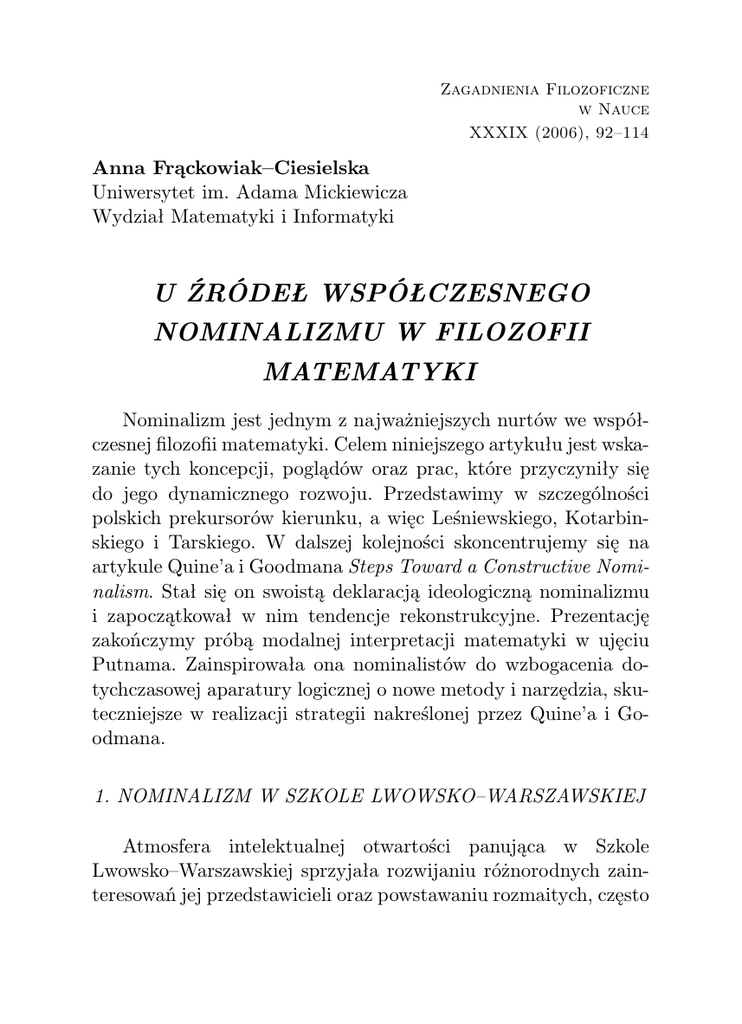 Zagadnienia Filozoficzne
w Nauce
XXXIX (2006), 92–114

Anna Frąckowiak–Ciesielska
Uniwersytet im. Adama Mickiewicza
Wydział Matematyki i Informatyki

U ŹRÓDEŁ WSPÓŁCZESNEGO NOMINALIZMU W FILOZOFII MATEMATYKI

Nominalizm jest jednym z najważniejszych nurtów we współczesnej filozofii matematyki. Celem niniejszego artykułu jest wskazanie tych koncepcji, poglądów oraz prac, które przyczyniły się do jego dynamicznego rozwoju. Przedstawimy w szczególności polskich prekursorów kierunku, a więc Leśniewskiego, Kotarbinskiego i Tarskiego. W dalszej kolejności skoncentrujemy się na artykule Quine'a i Goodmana Steps Toward a Constructive Nominalism. Stał się on swoistą deklaracją ideologiczną nominalizmu i zapoczątkował w nim tendencje rekonstrukcyjne. Prezentację zakończymy próbą modalnej interpretacji matematyki w ujęciu Putnama. Zainspirowała ona nominalistów do wzbogacenia dotychczasowej aparatury logicznej o nowe metody i narzędzia, skuteczniejsze w realizacji strategii nakreślonej przez Quine'a i Goodmana.

1. NOMINALIZM W SZKOLE LWOWSKO–WARSZAWSKIEJ

Atmosfera intelektualnej otwartości panująca w Szkole Lwowsko–Warszawskiej sprzyjała rozwijaniu różnorodnych zainteresowań jej przedstawicieli oraz powstawaniu rozmaitych, często